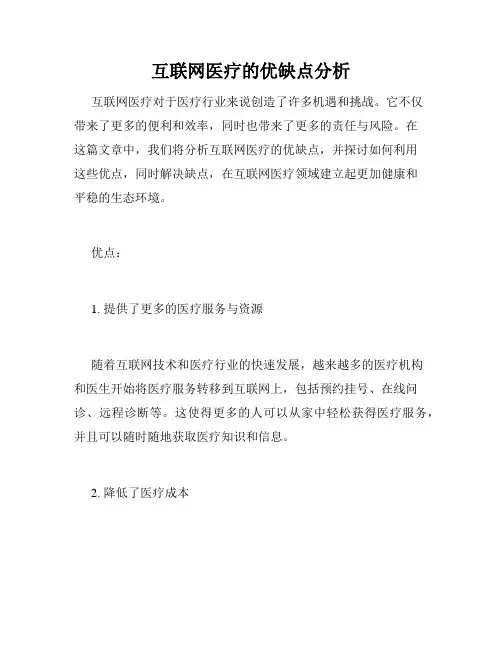 互联网医疗的优缺点分析

互联网医疗对于医疗行业来说创造了许多机遇和挑战。它不仅带来了更多的便利和效率，同时也带来了更多的责任与风险。在这篇文章中，我们将分析互联网医疗的优缺点，并探讨如何利用这些优点，同时解决缺点，在互联网医疗领域建立起更加健康和平稳的生态环境。

优点：

1. 提供了更多的医疗服务与资源

随着互联网技术和医疗行业的快速发展，越来越多的医疗机构和医生开始将医疗服务转移到互联网上，包括预约挂号、在线问诊、远程诊断等。这使得更多的人可以从家中轻松获得医疗服务，并且可以随时随地获取医疗知识和信息。

2. 降低了医疗成本